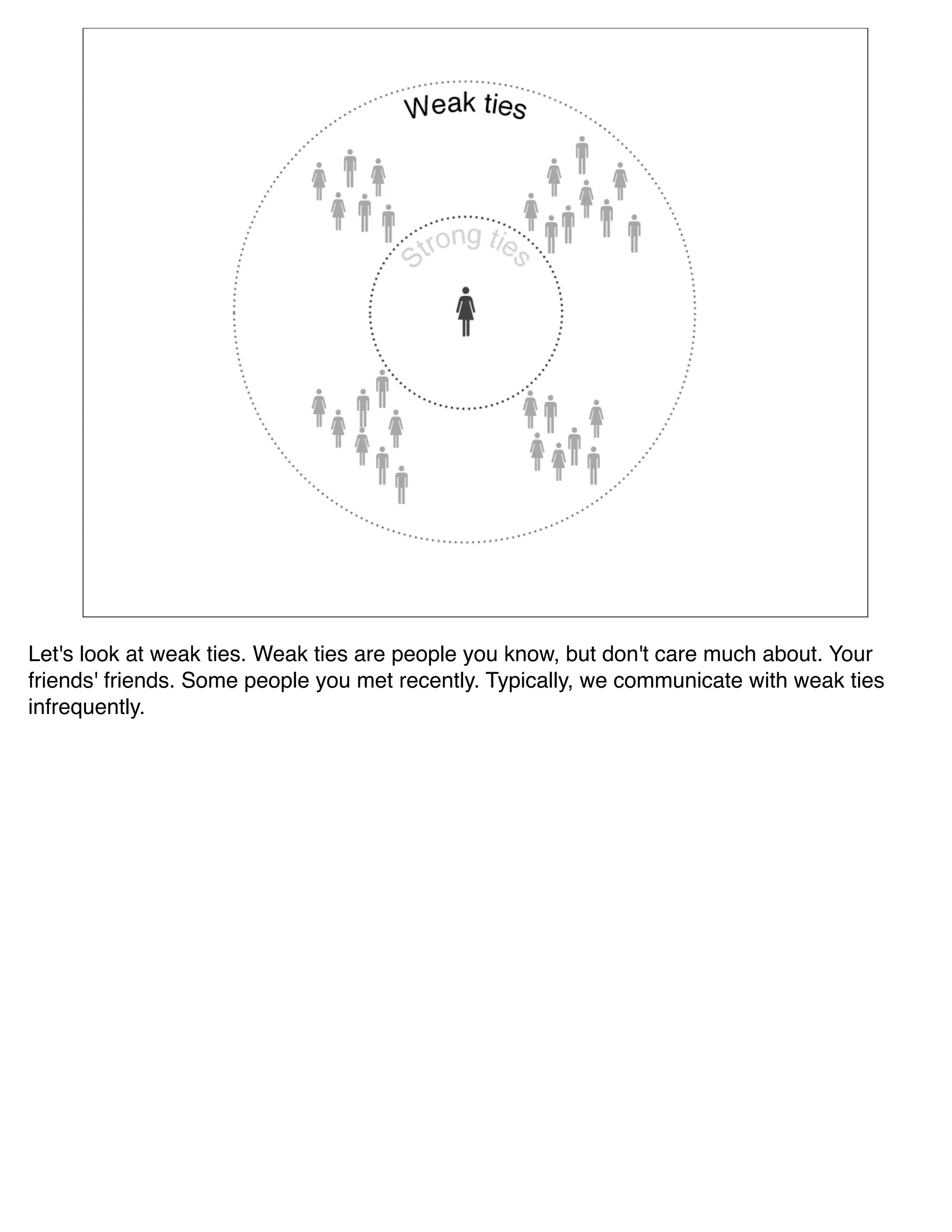 Weak ties

Strong ties

Let's look at weak ties. Weak ties are people you know, but don't care much about. Your friends' friends. Some people you met recently. Typically, we communicate with weak ties infrequently.